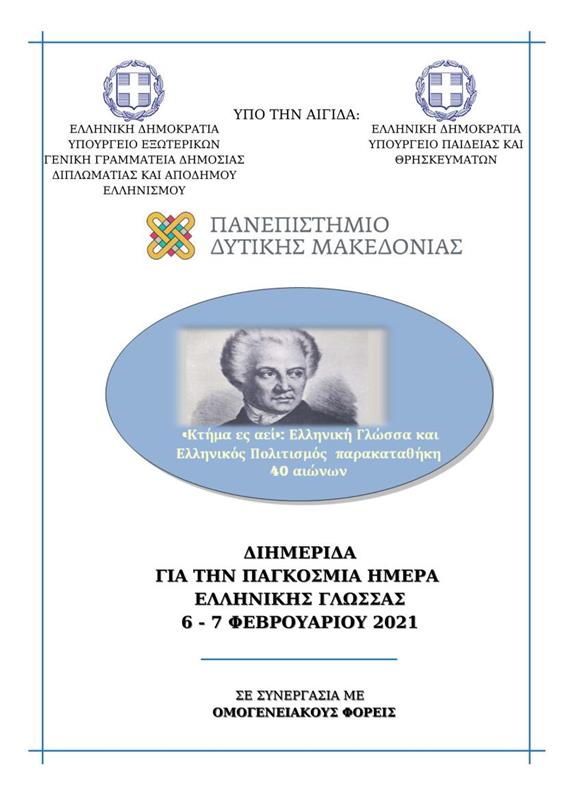 ΥΠΟ ΤΗΝ ΑΙΓΙΔΑ:

ΕΛΛΗΝΙΚΗ ΔΗΜΟΚΡΑΤΙΑ
ΥΠΟΥΡΓΕΙΟ ΕΞΩΤΕΡΙΚΩΝ
ΓΕΝΙΚΗ ΓΡΑΜΜΑΤΕΙΑ ΔΗΜΟΣΙΑΣ ΔΙΠΛΩΜΑΤΙΑΣ ΚΑΙ ΑΠΟΔΗΜΟΥ ΕΛΛΗΝΙΣΜΟΥ

ΕΛΛΗΝΙΚΗ ΔΗΜΟΚΡΑΤΙΑ
ΥΠΟΥΡΓΕΙΟ ΠΑΙΔΕΙΑΣ ΚΑΙ ΘΡΗΣΚΕΥΜΑΤΩΝ

ΠΑΝΕΠΙΣΤΗΜΙΟ
ΔΥΤΙΚΗΣ ΜΑΚΕΔΟΝΙΑΣ

«Κτήμα ες αεί»: Ελληνική Γλώσσα και Ελληνικός Πολιτισμός παρακαταθήκη 40 αιώνων

ΔΙΗΜΕΡΙΔΑ
ΓΙΑ ΤΗΝ ΠΑΓΚΟΣΜΙΑ ΗΜΕΡΑ
ΕΛΛΗΝΙΚΗΣ ΓΛΩΣΣΑΣ
6 - 7 ΦΕΒΡΟΥΑΡΙΟΥ 2021

ΣΕ ΣΥΝΕΡΓΑΣΙΑ ΜΕ
ΟΜΟΓΕΝΕΙΑΚΟΥΣ ΦΟΡΕΙΣ